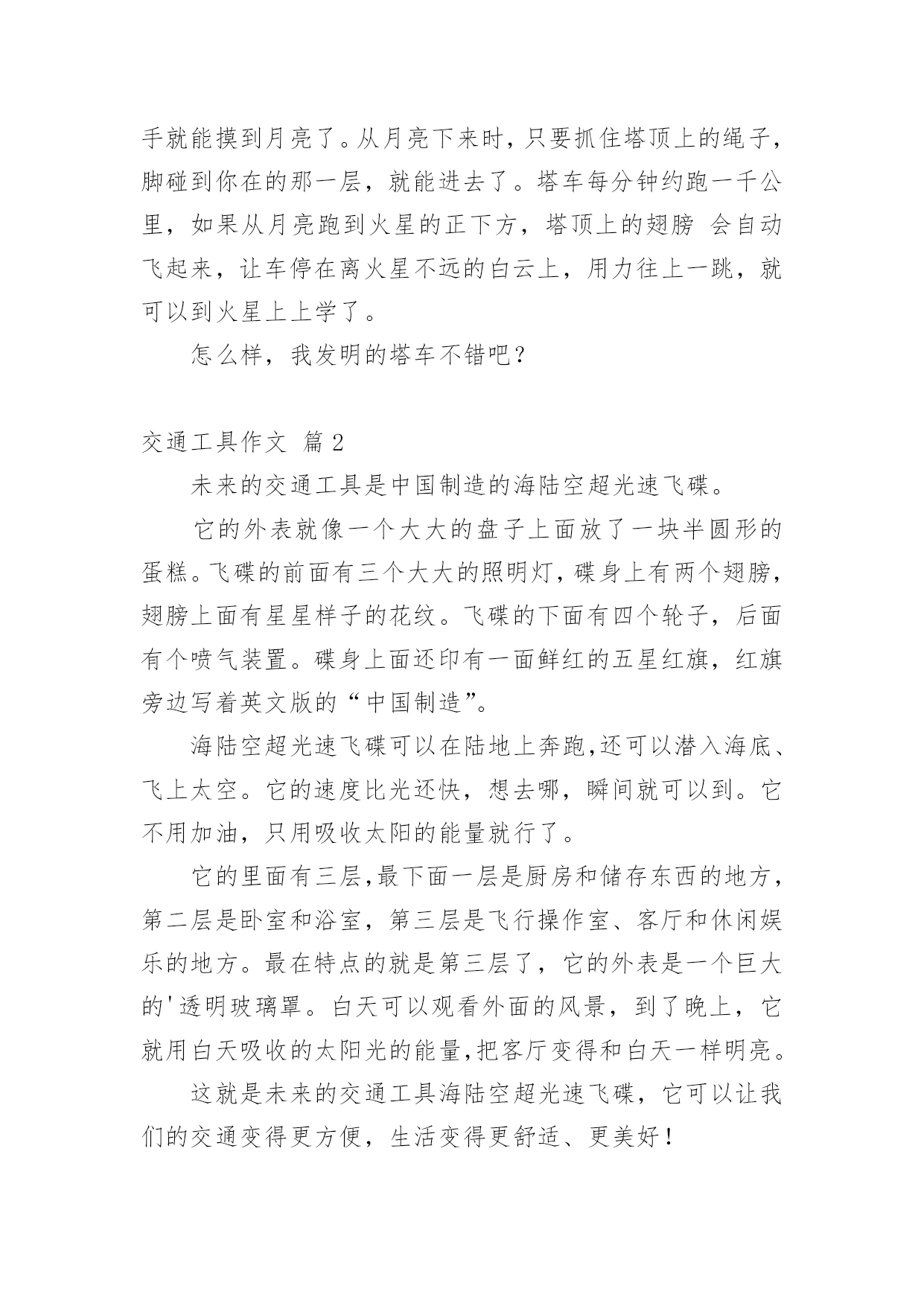 手就能摸到月亮了。从月亮下来时，只要抓住塔顶上的绳子，脚碰到你在的那一层，就能进去了。塔车每分钟约跑一千公里，如果从月亮跑到火星的正下方，塔顶上的翅膀 会自动飞起来，让车停在离火星不远的白云上，用力往上一跳，就可以到火星上上学了。

怎么样，我发明的塔车不错吧？

交通工具作文 篇2

未来的交通工具是中国制造的海陆空超光速飞碟。

它的外表就像一个大大的盘子上面放了一块半圆形的蛋糕。飞碟的前面有三个大大的照明灯，碟身上有两个翅膀，翅膀上面有星星样子的花纹。飞碟的下面有四个轮子，后面有个喷气装置。碟身上面还印有一面鲜红的五星红旗，红旗旁边写着英文版的“中国制造”。

海陆空超光速飞碟可以在陆地上奔跑,还可以潜入海底、飞上太空。它的速度比光还快，想去哪，瞬间就可以到。它不用加油，只用吸收太阳的能量就行了。

它的里面有三层,最下面一层是厨房和储存东西的地方，第二层是卧室和浴室，第三层是飞行操作室、客厅和休闲娱乐的地方。最在特点的就是第三层了，它的外表是一个巨大的'透明玻璃罩。白天可以观看外面的风景，到了晚上，它就用白天吸收的太阳光的能量,把客厅变得和白天一样明亮。

这就是未来的交通工具海陆空超光速飞碟，它可以让我们的交通变得更方便，生活变得更舒适、更美好！